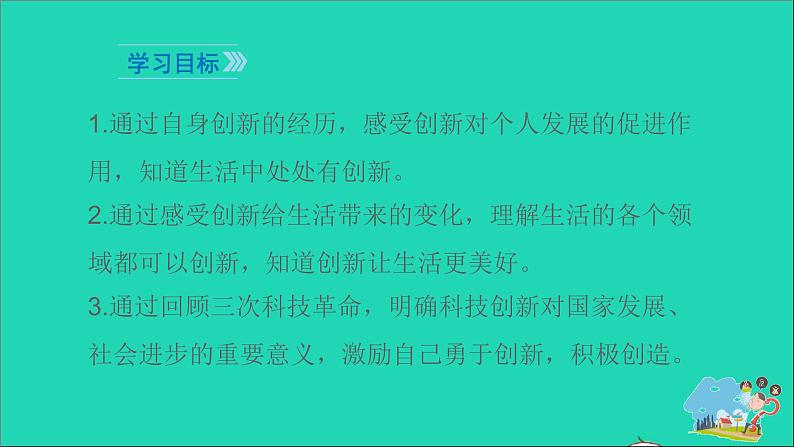 学习目标

1.通过自身创新的经历，感受创新对个人发展的促进作用，知道生活中处处有创新。

2.通过感受创新给生活带来的变化，理解生活的各个领域都可以创新，知道创新让生活更美好。

3.通过回顾三次科技革命，明确科技创新对国家发展、社会进步的重要意义，激励自己勇于创新，积极创造。